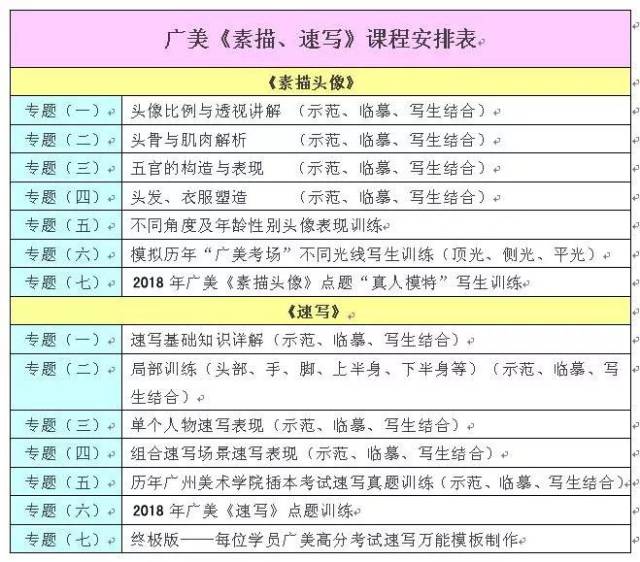 | 广美《素描、速写》课程安排表 | |
|---|---|
| 《素描头像》 | |
| 专题（一） | 头像比例与透视讲解 （示范、临摹、写生结合） |
| 专题（二） | 头骨与肌肉解析 （示范、临摹、写生结合） |
| 专题（三） | 五官的构造与表现 （示范、临摹、写生结合） |
| 专题（四） | 头发、衣服塑造 （示范、临摹、写生结合） |
| 专题（五） | 不同角度及年龄性别头像表现训练 |
| 专题（六） | 模拟历年“广美考场”不同光线写生训练（顶光、侧光、平光） |
| 专题（七） | 2018 年广美《素描头像》点题“真人模特”写生训练 |
| 《速写》 | |
| 专题（一） | 速写基础知识详解（示范、临摹、写生结合） |
| 专题（二） | 局部训练（头部、手、脚、上半身、下半身等）（示范、临摹、写生结合） |
| 专题（三） | 单个人物速写表现（示范、临摹、写生结合） |
| 专题（四） | 组合速写场景速写表现（示范、临摹、写生结合） |
| 专题（五） | 历年广州美术学院插本考试速写真题训练（示范、临摹、写生结合） |
| 专题（六） | 2018 年广美《速写》点题训练 |
| 专题（七） | 终极版——每位学员广美高分考试速写万能模板制作 |